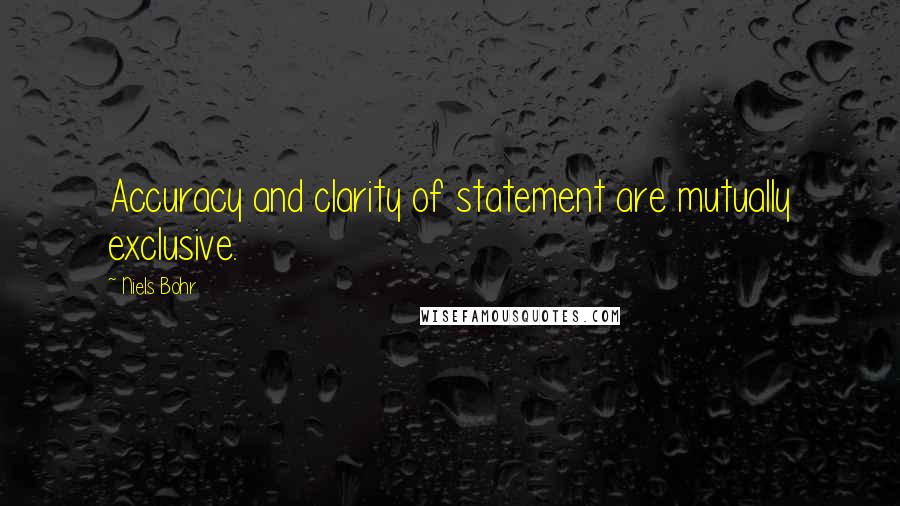 Accuracy and clarity of statement are mutually exclusive.

~ Niels Bohr

WISEFAMOUSQUOTES.COM